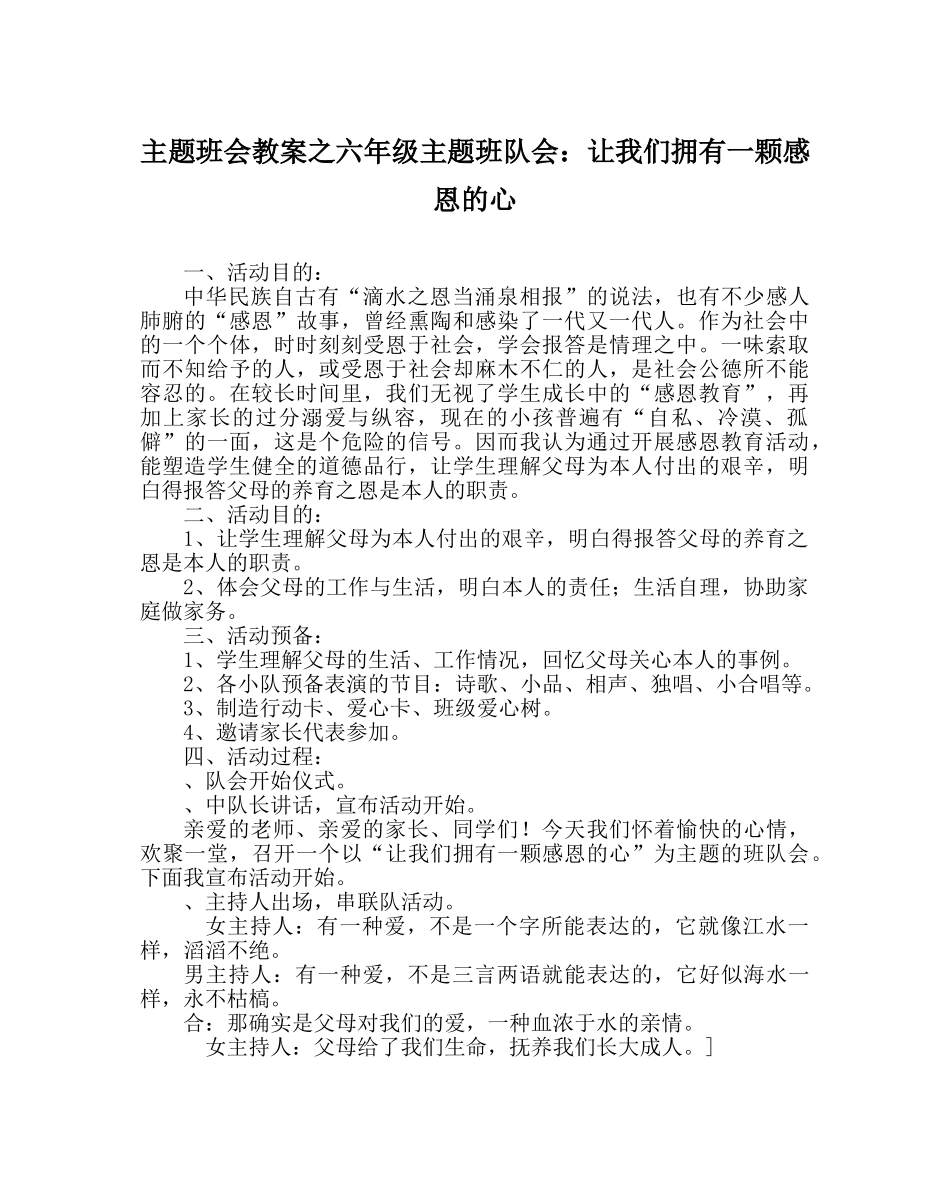 主题班会教案之六年级主题班队会：让我们拥有一颗感恩的心

一、活动目的：
中华民族自古有“滴水之恩当涌泉相报”的说法，也有不少感人肺腑的“感恩”故事，曾经熏陶和感染了一代又一代人。作为社会中的一个个体，时时刻刻受恩于社会，学会报答是情理之中。一味索取而不知给予的人，或受恩于社会却麻木不仁的人，是社会公德所不能容忍的。在较长时间里，我们无视了学生成长中的“感恩教育”，再加上家长的过分溺爱与纵容，现在的小孩普遍有“自私、冷漠、孤僻”的一面，这是个危险的信号。因而我认为通过开展感恩教育活动，能塑造学生健全的道德品行，让学生理解父母为本人付出的艰辛，明白得报答父母的养育之恩是本人的职责。
二、活动目的：
1、让学生理解父母为本人付出的艰辛，明白得报答父母的养育之恩是本人的职责。
2、体会父母的工作与生活，明白本人的责任；生活自理，协助家庭做家务。
三、活动预备：
1、学生理解父母的生活、工作情况，回忆父母关心本人的事例。
2、各小队预备表演的节目：诗歌、小品、相声、独唱、小合唱等。
3、制造行动卡、爱心卡、班级爱心树。
4、邀请家长代表参加。
四、活动过程：
、队会开始仪式。
、中队长讲话，宣布活动开始。
亲爱的老师、亲爱的家长、同学们！今天我们怀着愉快的心情，欢聚一堂，召开一个以“让我们拥有一颗感恩的心”为主题的班队会。下面我宣布活动开始。
、主持人出场，串联队活动。
女主持人：有一种爱，不是一个字所能表达的，它就像江水一样，滔滔不绝。
男主持人：有一种爱，不是三言两语就能表达的，它好似海水一样，永不枯槁。
合：那确实是父母对我们的爱，一种血浓于水的亲情。
女主持人：父母给了我们生命，抚养我们长大成人。]